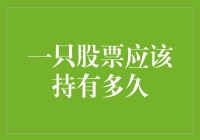 一只股票应该持有多久